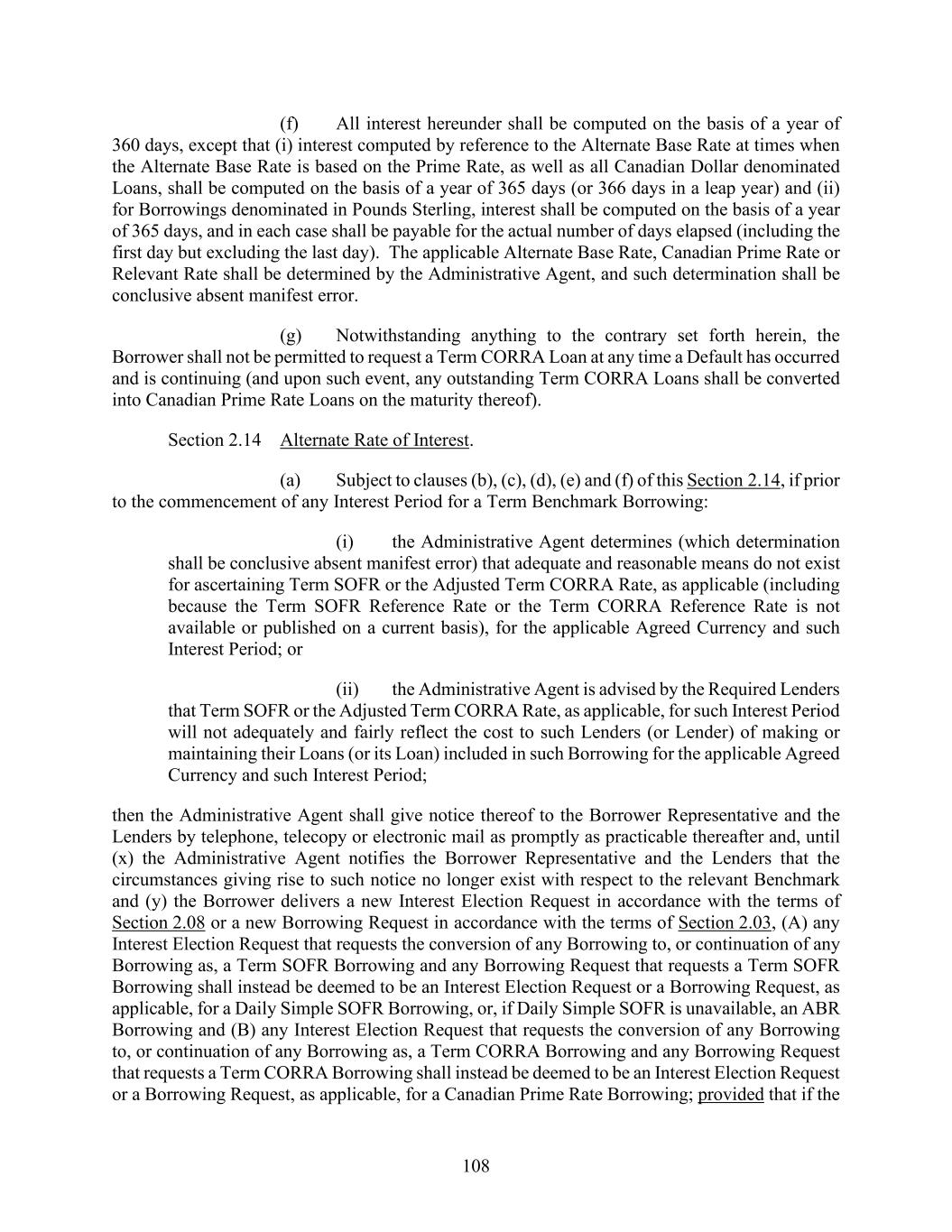 (f) All interest hereunder shall be computed on the basis of a year of 360 days, except that (i) interest computed by reference to the Alternate Base Rate at times when the Alternate Base Rate is based on the Prime Rate, as well as all Canadian Dollar denominated Loans, shall be computed on the basis of a year of 365 days (or 366 days in a leap year) and (ii) for Borrowings denominated in Pounds Sterling, interest shall be computed on the basis of a year of 365 days, and in each case shall be payable for the actual number of days elapsed (including the first day but excluding the last day). The applicable Alternate Base Rate, Canadian Prime Rate or Relevant Rate shall be determined by the Administrative Agent, and such determination shall be conclusive absent manifest error.

(g) Notwithstanding anything to the contrary set forth herein, the Borrower shall not be permitted to request a Term CORRA Loan at any time a Default has occurred and is continuing (and upon such event, any outstanding Term CORRA Loans shall be converted into Canadian Prime Rate Loans on the maturity thereof).

Section 2.14 Alternate Rate of Interest.

(a) Subject to clauses (b), (c), (d), (e) and (f) of this Section 2.14, if prior to the commencement of any Interest Period for a Term Benchmark Borrowing:

(i) the Administrative Agent determines (which determination shall be conclusive absent manifest error) that adequate and reasonable means do not exist for ascertaining Term SOFR or the Adjusted Term CORRA Rate, as applicable (including because the Term SOFR Reference Rate or the Term CORRA Reference Rate is not available or published on a current basis), for the applicable Agreed Currency and such Interest Period; or

(ii) the Administrative Agent is advised by the Required Lenders that Term SOFR or the Adjusted Term CORRA Rate, as applicable, for such Interest Period will not adequately and fairly reflect the cost to such Lenders (or Lender) of making or maintaining their Loans (or its Loan) included in such Borrowing for the applicable Agreed Currency and such Interest Period;

then the Administrative Agent shall give notice thereof to the Borrower Representative and the Lenders by telephone, telecopy or electronic mail as promptly as practicable thereafter and, until (x) the Administrative Agent notifies the Borrower Representative and the Lenders that the circumstances giving rise to such notice no longer exist with respect to the relevant Benchmark and (y) the Borrower delivers a new Interest Election Request in accordance with the terms of Section 2.08 or a new Borrowing Request in accordance with the terms of Section 2.03, (A) any Interest Election Request that requests the conversion of any Borrowing to, or continuation of any Borrowing as, a Term SOFR Borrowing and any Borrowing Request that requests a Term SOFR Borrowing shall instead be deemed to be an Interest Election Request or a Borrowing Request, as applicable, for a Daily Simple SOFR Borrowing, or, if Daily Simple SOFR is unavailable, an ABR Borrowing and (B) any Interest Election Request that requests the conversion of any Borrowing to, or continuation of any Borrowing as, a Term CORRA Borrowing and any Borrowing Request that requests a Term CORRA Borrowing shall instead be deemed to be an Interest Election Request or a Borrowing Request, as applicable, for a Canadian Prime Rate Borrowing; provided that if the

108